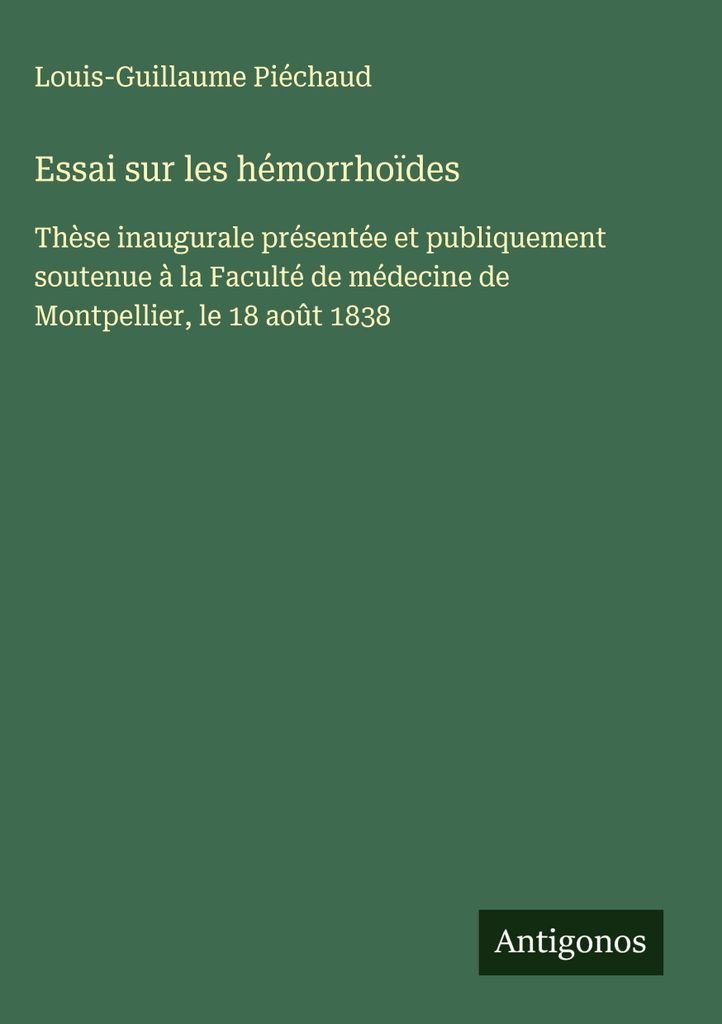 Louis-Guillaume Piéchaud

Essai sur les hémorrhoïdes

Thèse inaugurale présentée et publiquement soutenue à la Faculté de médecine de Montpellier, le 18 août 1838

Antigonos